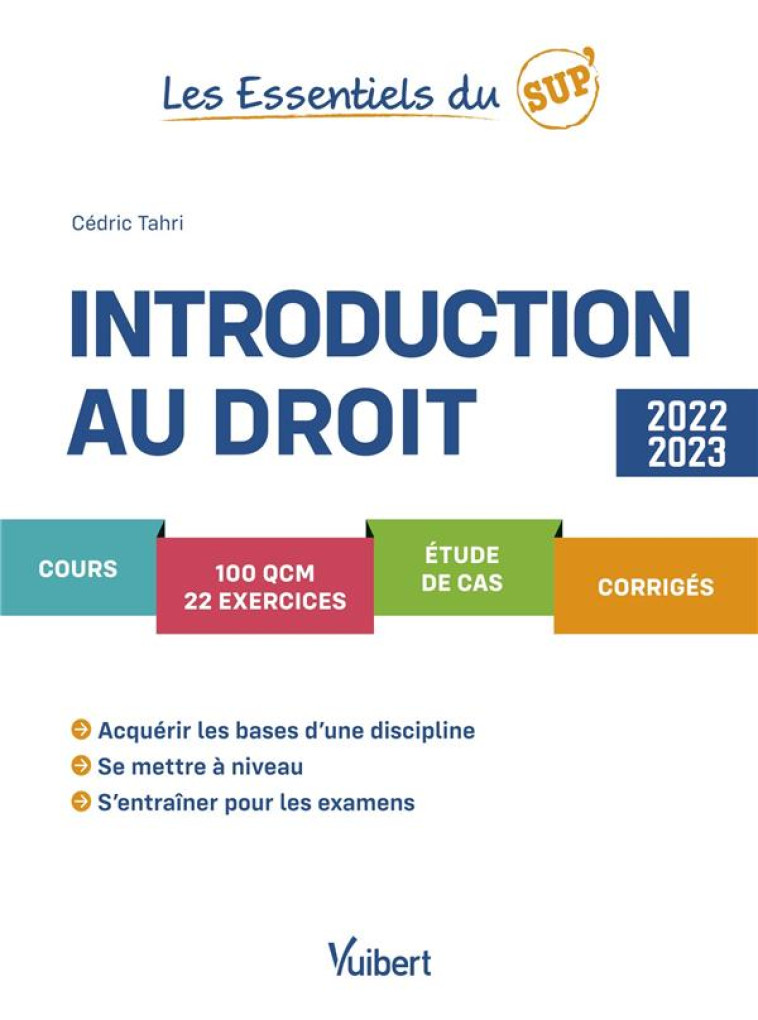 Les Essentiels du SUP'

Cédric Tahri

INTRODUCTION AU DROIT

2022
2023

COURS

100 QCM
22 EXERCICES

ÉTUDE DE CAS

CORRIGÉS

Acquérir les bases d'une discipline
Se mettre à niveau
S'entraîner pour les examens

Vuibert